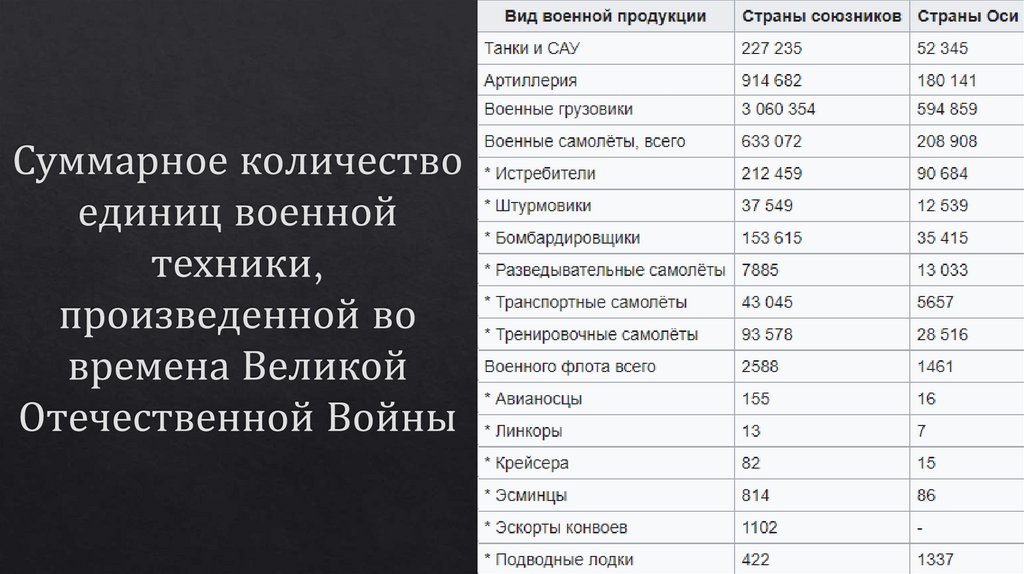 Суммарное количество единиц военной техники, произведенной во времена Великой Отечественной Войны

| Вид военной продукции | Страны союзников | Страны Оси |
|---|---|---|
| Танки и САУ | 227 235 | 52 345 |
| Артиллерия | 914 682 | 180 141 |
| Военные грузовики | 3 060 354 | 594 859 |
| Военные самолёты, всего | 633 072 | 208 908 |
| * Истребители | 212 459 | 90 684 |
| * Штурмовики | 37 549 | 12 539 |
| * Бомбардировщики | 153 615 | 35 415 |
| * Разведывательные самолёты | 7885 | 13 033 |
| * Транспортные самолёты | 43 045 | 5657 |
| * Тренировочные самолёты | 93 578 | 28 516 |
| Военного флота всего | 2588 | 1461 |
| * Авианосцы | 155 | 16 |
| * Линкоры | 13 | 7 |
| * Крейсера | 82 | 15 |
| * Эсминцы | 814 | 86 |
| * Эскорты конвоев | 1102 | - |
| * Подводные лодки | 422 | 1337 |